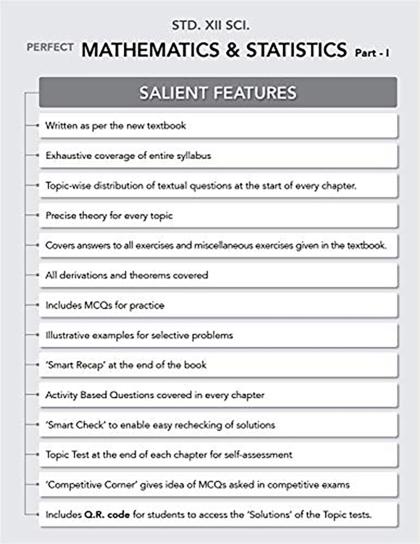 STD. XII SCI.

PERFECT MATHEMATICS & STATISTICS Part - I

SALIENT FEATURES

Written as per the new textbook

Exhaustive coverage of entire syllabus

Topic-wise distribution of textual questions at the start of every chapter.

Precise theory for every topic

Covers answers to all exercises and miscellaneous exercises given in the textbook.

All derivations and theorems covered

Includes MCQs for practice

Illustrative examples for selective problems

'Smart Recap' at the end of the book

Activity Based Questions covered in every chapter

'Smart Check' to enable easy rechecking of solutions

Topic Test at the end of each chapter for self-assessment

'Competitive Corner' gives idea of MCQs asked in competitive exams

Includes Q.R. code for students to access the 'Solutions' of the Topic tests.